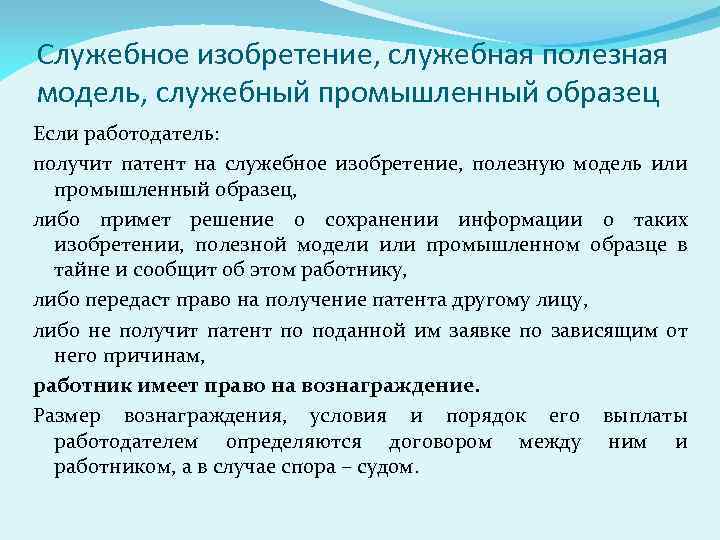 Служебное изобретение, служебная полезная модель, служебный промышленный образец

Если работодатель:

получит патент на служебное изобретение, полезную модель или промышленный образец,

либо примет решение о сохранении информации о таких изобретении, полезной модели или промышленном образце в тайне и сообщит об этом работнику,

либо передаст право на получение патента другому лицу,

либо не получит патент по поданной им заявке по зависящим от него причинам,

работник имеет право на вознаграждение.

Размер вознаграждения, условия и порядок его выплаты работодателем определяются договором между ним и работником, а в случае спора – судом.